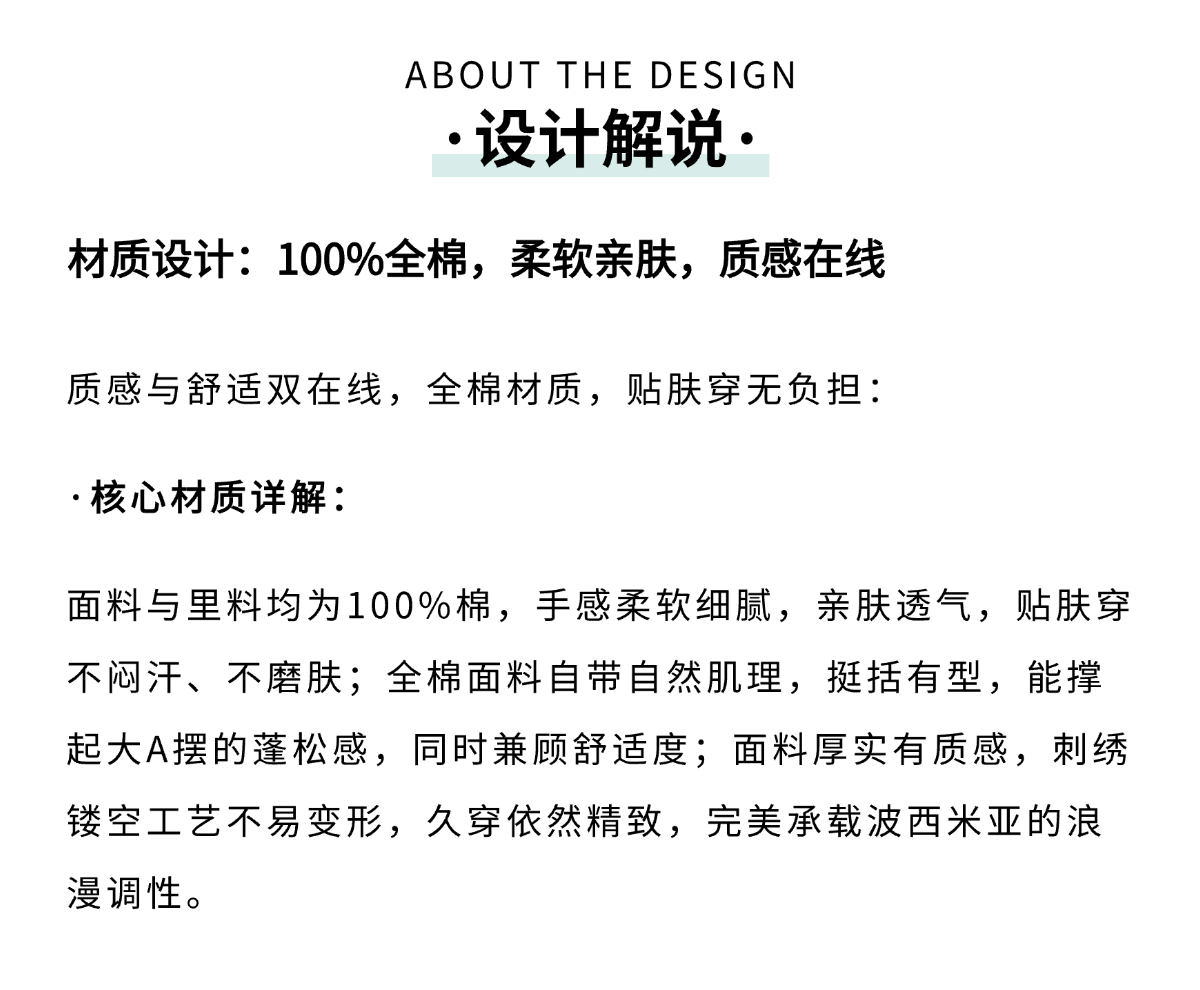 ABOUT THE DESIGN
·设计解说·

材质设计：100%全棉，柔软亲肤，质感在线

质感与舒适双在线，全棉材质，贴肤穿无负担：

·核心材质详解：

面料与里料均为100%棉，手感柔软细腻，亲肤透气，贴肤穿不闷汗、不磨肤；全棉面料自带自然肌理，挺括有型，能撑起大A摆的蓬松感，同时兼顾舒适度；面料厚实有质感，刺绣镂空工艺不易变形，久穿依然精致，完美承载波西米亚的浪漫调性。